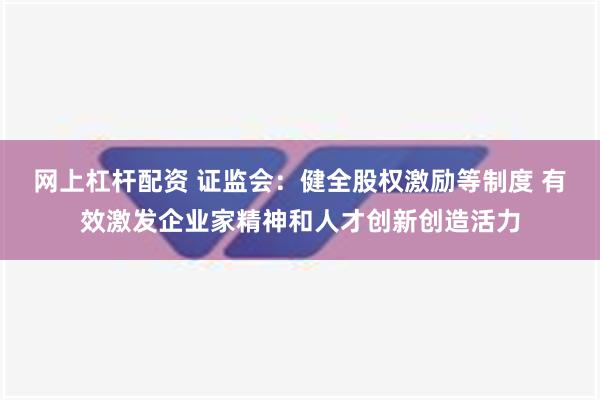 网上杠杆配资 证监会：健全股权激励等制度 有效激发企业家精神和人才创新创造活力